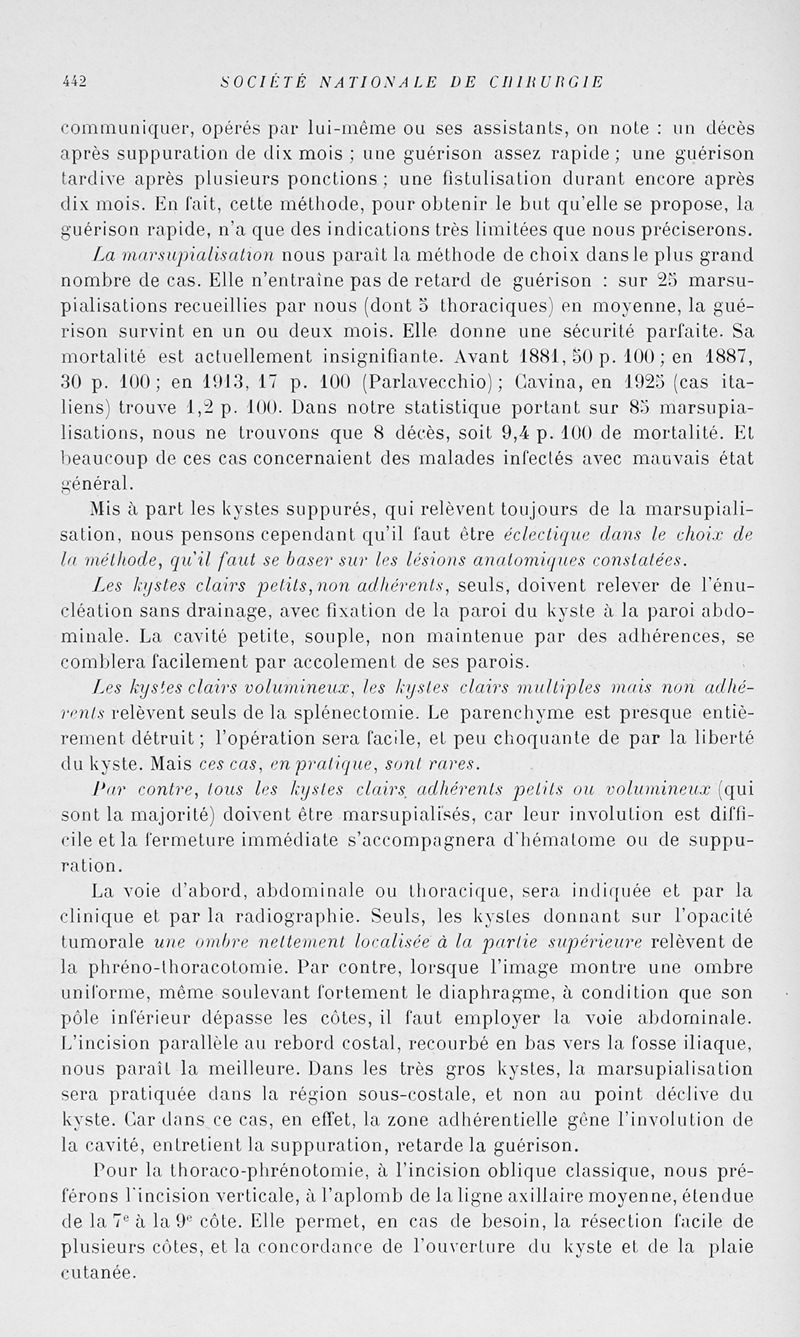 442 SOCIÉTÉ NATIONALE DE CHIRURGIE

communiquer, opérés par lui-même ou ses assistants, on note : un décès après suppuration de dix mois ; une guérison assez rapide ; une guérison tardive après plusieurs ponctions ; une fistulisation durant encore après dix mois. En fait, cette méthode, pour obtenir le but qu'elle se propose, la guérison rapide, n'a que des indications très limitées que nous préciserons.

La marsupialisation nous paraît la méthode de choix dans le plus grand nombre de cas. Elle n'entraîne pas de retard de guérison : sur 25 marsupialisations recueillies par nous (dont 5 thoraciques) en moyenne, la guérison survint en un ou deux mois. Elle donne une sécurité parfaite. Sa mortalité est actuellement insignifiante. Avant 1881, 50 p. 100 ; en 1887, 30 p. 100 ; en 1913, 17 p. 100 (Parlavecchio) ; Cavina, en 1925 (cas italiens) trouve 1,2 p. 100. Dans notre statistique portant sur 85 marsupialisations, nous ne trouvons que 8 décès, soit 9,4 p. 100 de mortalité. Et beaucoup de ces cas concernaient des malades infectés avec mauvais état général.

Mis à part les kystes suppurés, qui relèvent toujours de la marsupialisation, nous pensons cependant qu'il faut être éclectique dans le choix de la méthode, qu'il faut se baser sur les lésions anatomiques constatées.

Les kystes clairs petits, non adhérents, seuls, doivent relever de l'énucléation sans drainage, avec fixation de la paroi du kyste à la paroi abdominale. La cavité petite, souple, non maintenue par des adhérences, se comblera facilement par accolement de ses parois.

Les kystes clairs volumineux, les kystes clairs multiples mais non adhérents relèvent seuls de la splénectomie. Le parenchyme est presque entièrement détruit ; l'opération sera facile, et peu choquante de par la liberté du kyste. Mais ces cas, en pratique, sont rares.

Par contre, tous les kystes clairs adhérents petits ou volumineux (qui sont la majorité) doivent être marsupialisés, car leur involution est difficile et la fermeture immédiate s'accompagnera d'hématome ou de suppuration.

La voie d'abord, abdominale ou thoracique, sera indiquée et par la clinique et par la radiographie. Seuls, les kystes donnant sur l'opacité tumorale une ombre nettement localisée à la partie supérieure relèvent de la phréno-thoracotomie. Par contre, lorsque l'image montre une ombre uniforme, même soulevant fortement le diaphragme, à condition que son pôle inférieur dépasse les côtes, il faut employer la voie abdominale. L'incision parallèle au rebord costal, recourbé en bas vers la fosse iliaque, nous paraît la meilleure. Dans les très gros kystes, la marsupialisation sera pratiquée dans la région sous-costale, et non au point déclive du kyste. Car dans ce cas, en effet, la zone adhérentielle gêne l'involution de la cavité, entretient la suppuration, retarde la guérison.

Pour la thoraco-phrénotomie, à l'incision oblique classique, nous préférons l'incision verticale, à l'aplomb de la ligne axillaire moyenne, étendue de la 7$^e$ à la 9$^e$ côte. Elle permet, en cas de besoin, la résection facile de plusieurs côtes, et la concordance de l'ouverture du kyste et de la plaie cutanée.